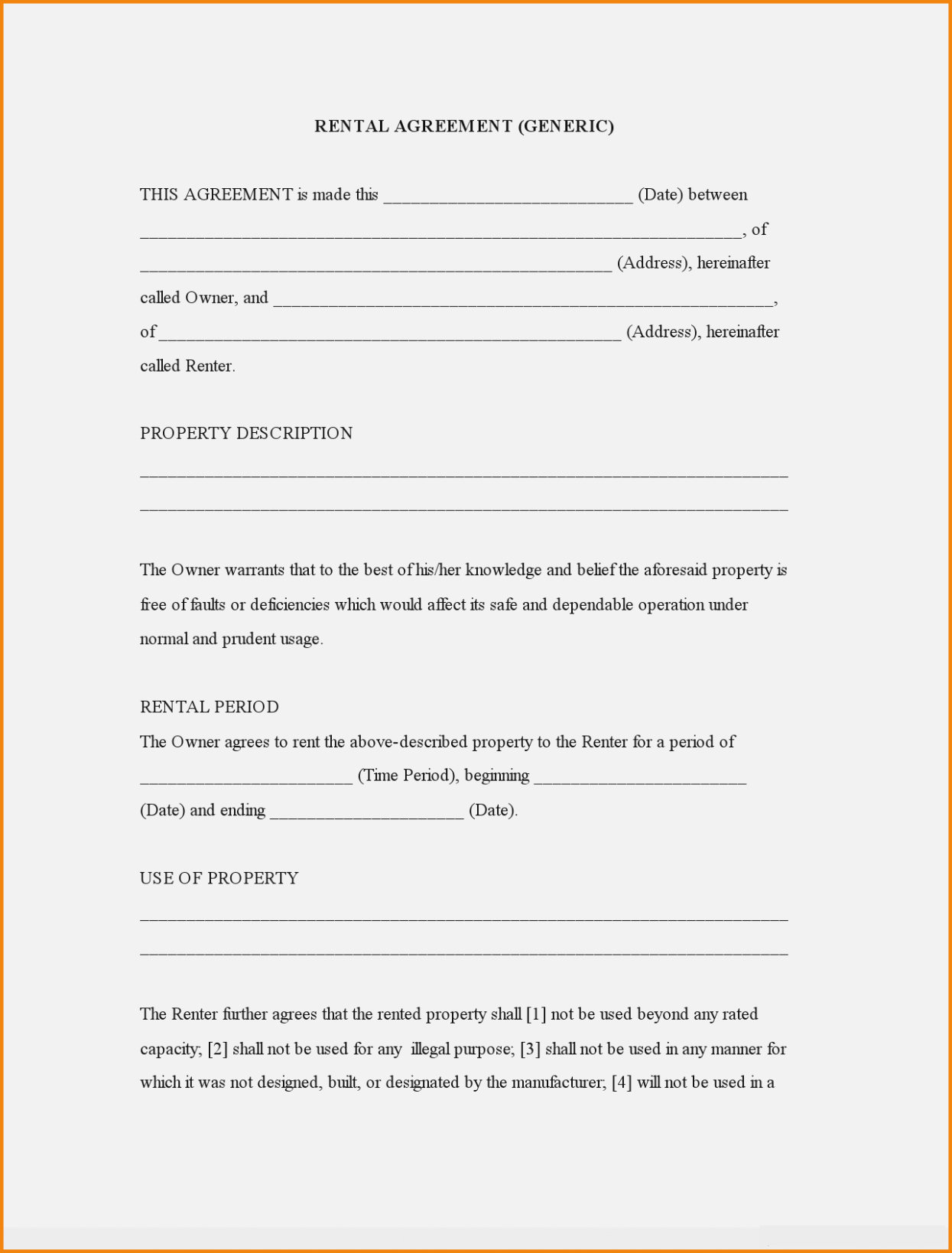 RENTAL AGREEMENT (GENERIC)

THIS AGREEMENT is made this ___________________________ (Date) between _________________________________________________________________, of ___________________________________________________ (Address), hereinafter called Owner, and ______________________________________________________, of __________________________________________________ (Address), hereinafter called Renter.

PROPERTY DESCRIPTION

______________________________________________________________________

______________________________________________________________________

The Owner warrants that to the best of his/her knowledge and belief the aforesaid property is free of faults or deficiencies which would affect its safe and dependable operation under normal and prudent usage.

RENTAL PERIOD

The Owner agrees to rent the above-described property to the Renter for a period of _______________________ (Time Period), beginning _______________________ (Date) and ending _____________________ (Date).

USE OF PROPERTY

______________________________________________________________________

______________________________________________________________________

The Renter further agrees that the rented property shall [1] not be used beyond any rated capacity; [2] shall not be used for any illegal purpose; [3] shall not be used in any manner for which it was not designed, built, or designated by the manufacturer; [4] will not be used in a